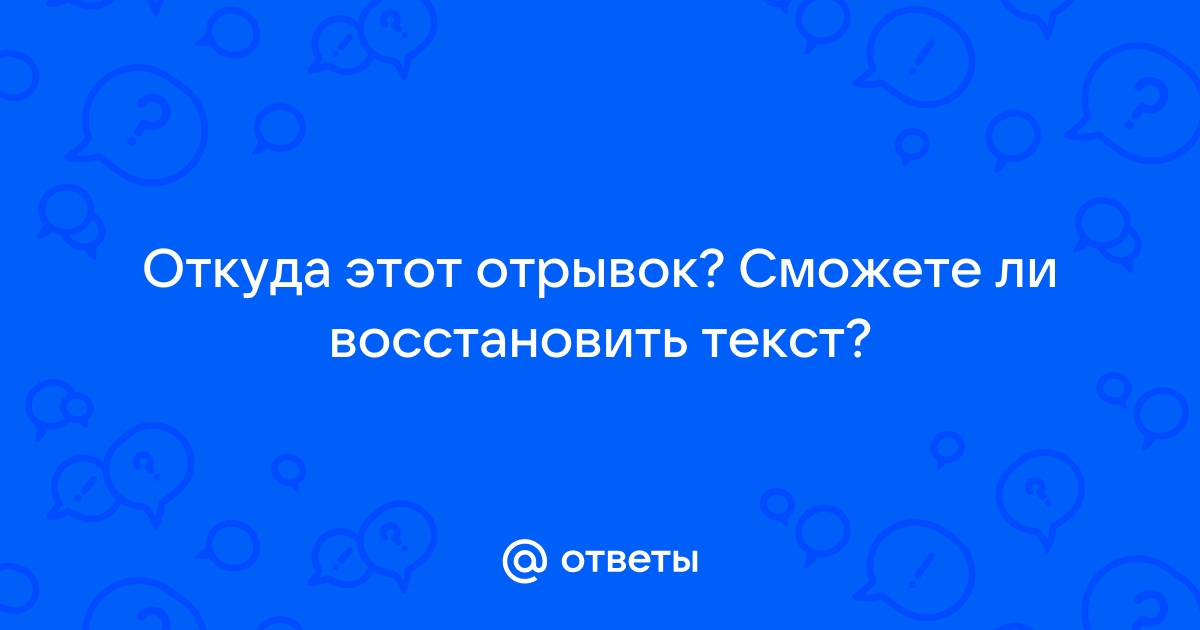 Откуда этот отрывок? Сможете ли восстановить текст?

@ ответы